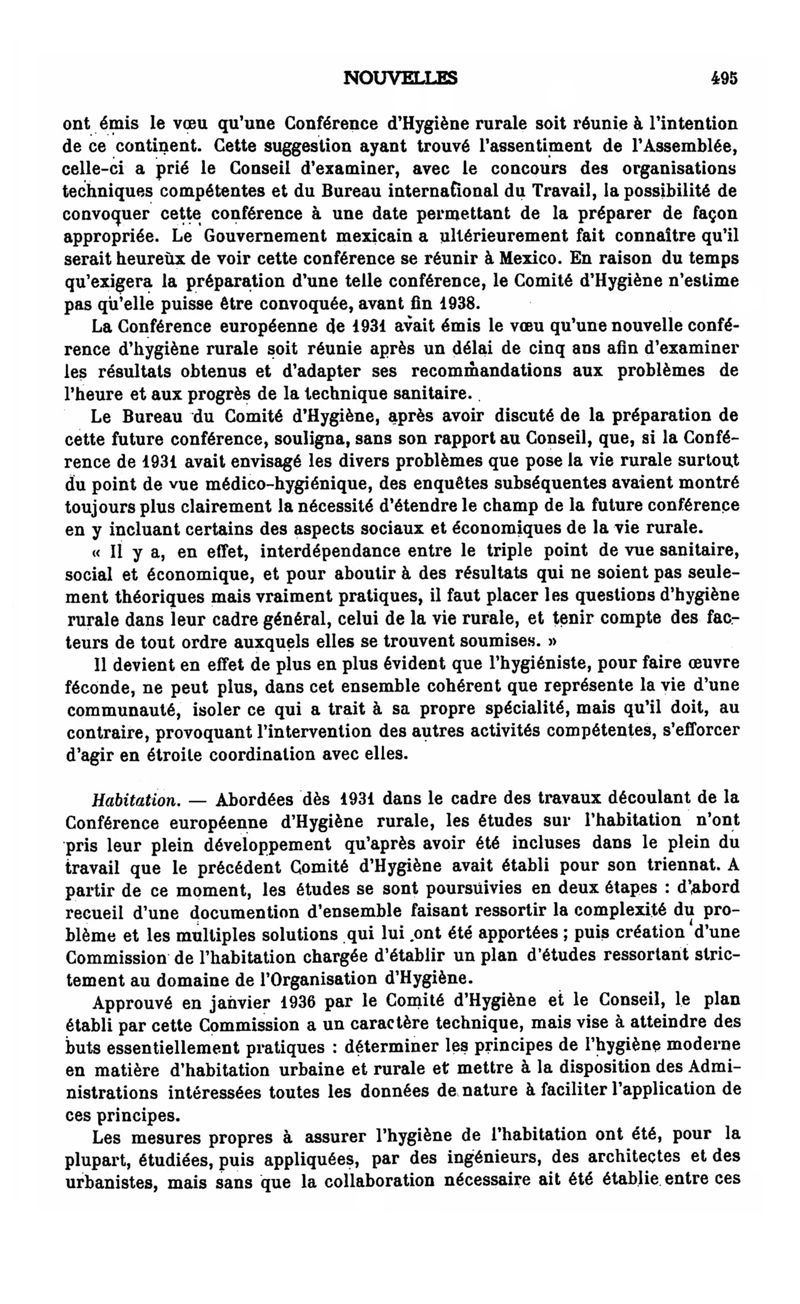 NOUVELLES 495

ont émis le vœu qu'une Conférence d'Hygiène rurale soit réunie à l'intention de ce continent. Cette suggestion ayant trouvé l'assentiment de l'Assemblée, celle-ci a prié le Conseil d'examiner, avec le concours des organisations techniques compétentes et du Bureau international du Travail, la possibilité de convoquer cette conférence à une date permettant de la préparer de façon appropriée. Le Gouvernement mexicain a ultérieurement fait connaître qu'il serait heureux de voir cette conférence se réunir à Mexico. En raison du temps qu'exigera la préparation d'une telle conférence, le Comité d'Hygiène n'estime pas qu'elle puisse être convoquée, avant fin 1938.

La Conférence européenne de 1931 avait émis le vœu qu'une nouvelle conférence d'hygiène rurale soit réunie après un délai de cinq ans afin d'examiner les résultats obtenus et d'adapter ses recommandations aux problèmes de l'heure et aux progrès de la technique sanitaire.

Le Bureau du Comité d'Hygiène, après avoir discuté de la préparation de cette future conférence, souligna, sans son rapport au Conseil, que, si la Conférence de 1931 avait envisagé les divers problèmes que pose la vie rurale surtout du point de vue médico-hygiénique, des enquêtes subséquentes avaient montré toujours plus clairement la nécessité d'étendre le champ de la future conférence en y incluant certains des aspects sociaux et économiques de la vie rurale.

« Il y a, en effet, interdépendance entre le triple point de vue sanitaire, social et économique, et pour aboutir à des résultats qui ne soient pas seulement théoriques mais vraiment pratiques, il faut placer les questions d'hygiène rurale dans leur cadre général, celui de la vie rurale, et tenir compte des facteurs de tout ordre auxquels elles se trouvent soumises. »

Il devient en effet de plus en plus évident que l'hygiéniste, pour faire œuvre féconde, ne peut plus, dans cet ensemble cohérent que représente la vie d'une communauté, isoler ce qui a trait à sa propre spécialité, mais qu'il doit, au contraire, provoquant l'intervention des autres activités compétentes, s'efforcer d'agir en étroite coordination avec elles.

Habitation. — Abordées dès 1931 dans le cadre des travaux découlant de la Conférence européenne d'Hygiène rurale, les études sur l'habitation n'ont pris leur plein développement qu'après avoir été incluses dans le plein du travail que le précédent Comité d'Hygiène avait établi pour son triennat. A partir de ce moment, les études se sont poursuivies en deux étapes : d'abord recueil d'une documention d'ensemble faisant ressortir la complexité du problème et les multiples solutions qui lui ont été apportées ; puis création d'une Commission de l'habitation chargée d'établir un plan d'études ressortant strictement au domaine de l'Organisation d'Hygiène.

Approuvé en janvier 1936 par le Comité d'Hygiène et le Conseil, le plan établi par cette Commission a un caractère technique, mais vise à atteindre des buts essentiellement pratiques : déterminer les principes de l'hygiène moderne en matière d'habitation urbaine et rurale et mettre à la disposition des Administrations intéressées toutes les données de nature à faciliter l'application de ces principes.

Les mesures propres à assurer l'hygiène de l'habitation ont été, pour la plupart, étudiées, puis appliquées, par des ingénieurs, des architectes et des urbanistes, mais sans que la collaboration nécessaire ait été établie entre ces